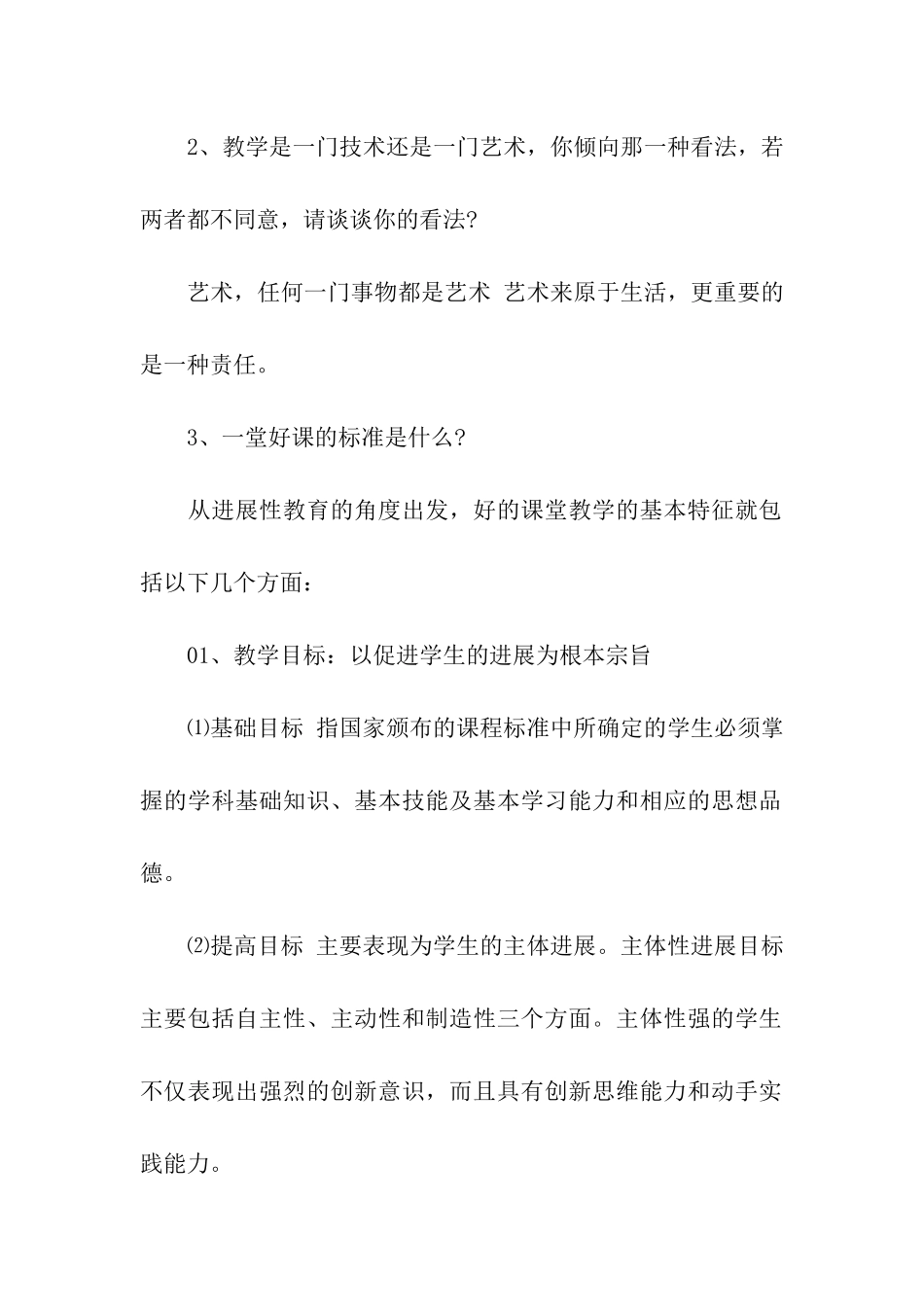 2、教学是一门技术还是一门艺术，你倾向那一种看法，若两者都不同意，请谈谈你的看法?

艺术，任何一门事物都是艺术 艺术来原于生活，更重要的是一种责任。

3、一堂好课的标准是什么?

从进展性教育的角度出发，好的课堂教学的基本特征就包括以下几个方面：

01、教学目标：以促进学生的进展为根本宗旨

⑴基础目标 指国家颁布的课程标准中所确定的学生必须掌握的学科基础知识、基本技能及基本学习能力和相应的思想品德。

⑵提高目标 主要表现为学生的主体进展。主体性进展目标主要包括自主性、主动性和制造性三个方面。主体性强的学生不仅表现出强烈的创新意识，而且具有创新思维能力和动手实践能力。